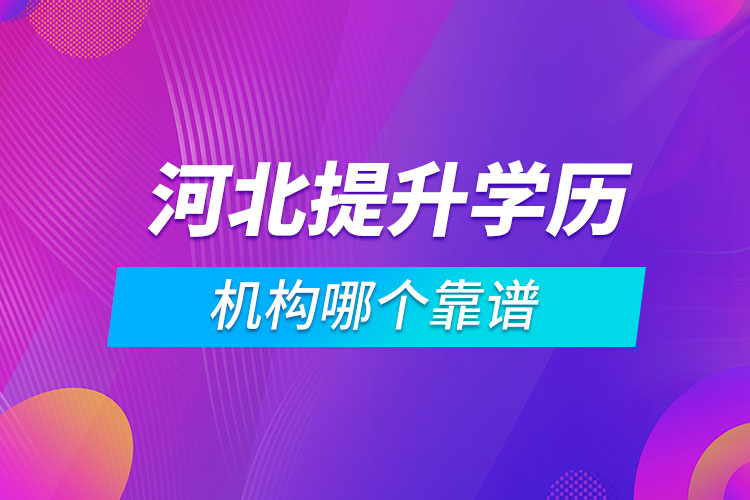 河北提升学历

机构哪个靠谱